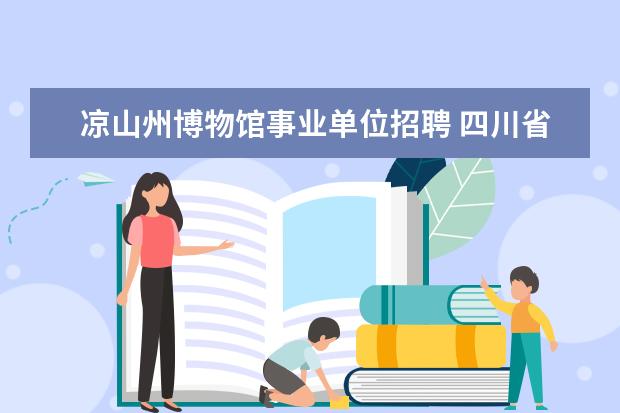 凉山州博物馆事业单位招聘 四川省